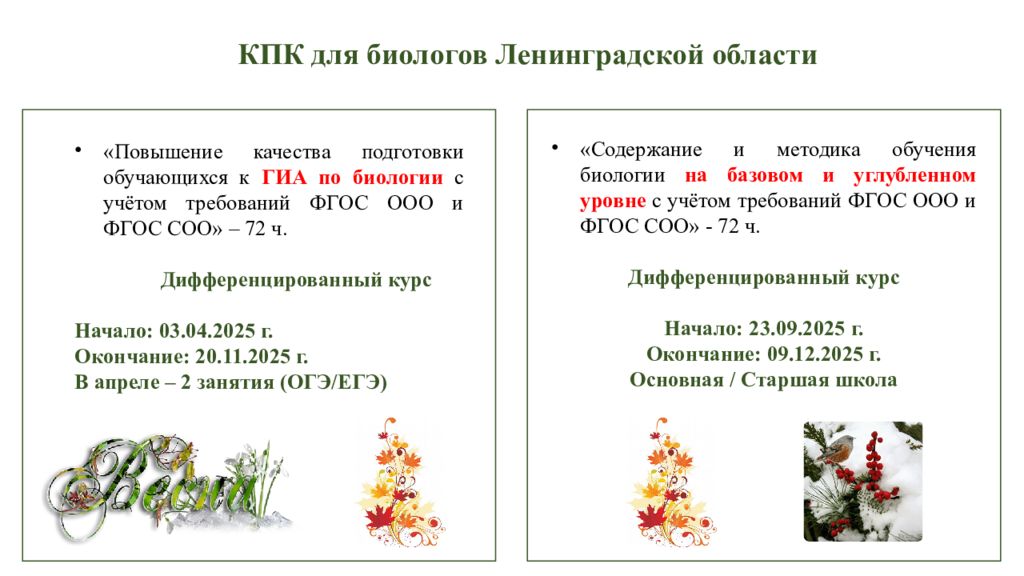 КПК для биологов Ленинградской области

• «Повышение качества подготовки обучающихся к ГИА по биологии с учётом требований ФГОС ООО и ФГОС СОО» – 72 ч.

Дифференцированный курс

Начало: 03.04.2025 г.
Окончание: 20.11.2025 г.
В апреле – 2 занятия (ОГЭ/ЕГЭ)

Весна

• «Содержание и методика обучения биологии на базовом и углубленном уровне с учётом требований ФГОС ООО и ФГОС СОО» - 72 ч.

Дифференцированный курс

Начало: 23.09.2025 г.
Окончание: 09.12.2025 г.
Основная / Старшая школа